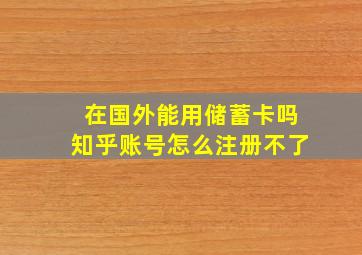 在国外能用储蓄卡吗
知乎账号怎么注册不了